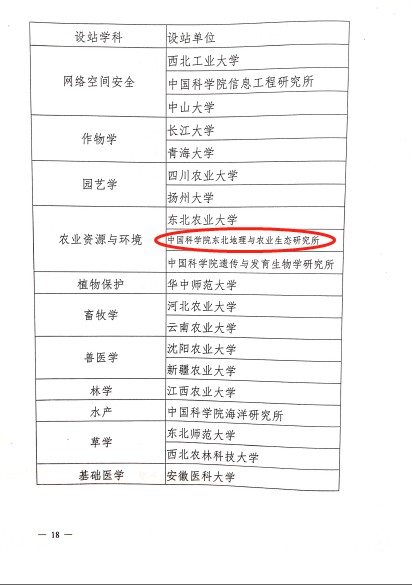 | 设站学科 | 设站单位 |
|---|---|
| 网络空间安全 | 西北工业大学 |
| | 中国科学院信息工程研究所 |
| | 中山大学 |
| 作物学 | 长江大学 |
| | 青海大学 |
| 园艺学 | 四川农业大学 |
| | 扬州大学 |
| 农业资源与环境 | 东北农业大学 |
| | 中国科学院东北地理与农业生态研究所 |
| | 中国科学院遗传与发育生物学研究所 |
| 植物保护 | 华中师范大学 |
| 畜牧学 | 河北农业大学 |
| | 云南农业大学 |
| 兽医学 | 沈阳农业大学 |
| | 新疆农业大学 |
| 林学 | 江西农业大学 |
| 水产 | 中国科学院海洋研究所 |
| 草学 | 东北师范大学 |
| | 西北农林科技大学 |
| 基础医学 | 安徽医科大学 |

— 18 —